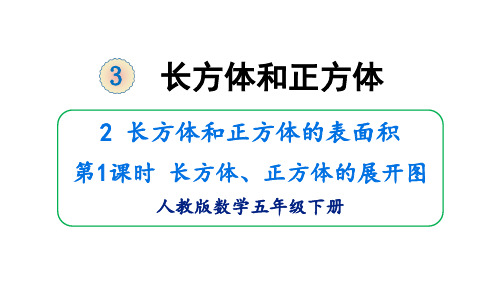 3 长方体和正方体

2 长方体和正方体的表面积

第1课时 长方体、正方体的展开图

人教版数学五年级下册